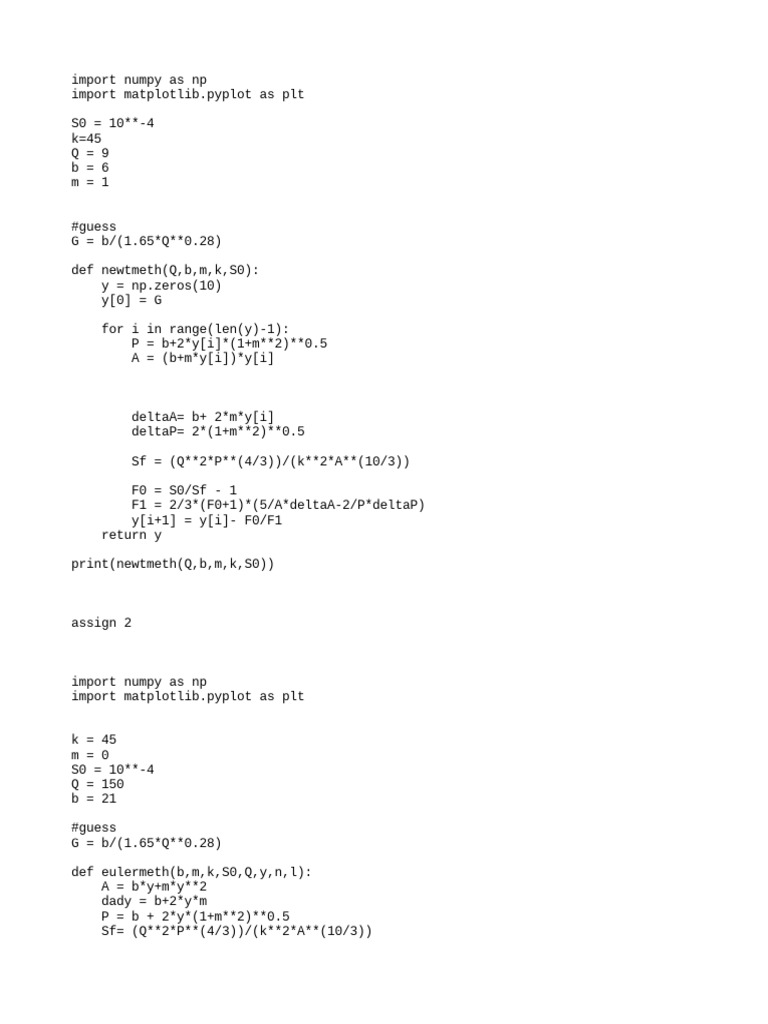 import numpy as np
import matplotlib.pyplot as plt

S0 = 10**-4
k=45
Q = 9
b = 6
m = 1

#guess
G = b/(1.65*Q**0.28)

def newtmeth(Q,b,m,k,S0):
    y = np.zeros(10)
    y[0] = G

    for i in range(len(y)-1):
        P = b+2*y[i]*(1+m**2)**0.5
        A = (b+m*y[i])*y[i]

        deltaA= b+ 2*m*y[i]
        deltaP= 2*(1+m**2)**0.5

        Sf = (Q**2*P**(4/3))/(k**2*A**(10/3))

        F0 = S0/Sf - 1
        F1 = 2/3*(F0+1)*(5/A*deltaA-2/P*deltaP)
        y[i+1] = y[i]- F0/F1
    return y

print(newtmeth(Q,b,m,k,S0))

assign 2

import numpy as np
import matplotlib.pyplot as plt

k = 45
m = 0
S0 = 10**-4
Q = 150
b = 21

#guess
G = b/(1.65*Q**0.28)

def eulermeth(b,m,k,S0,Q,y,n,l):
    A = b*y+m*y**2
    dady = b+2*y*m
    P = b + 2*y*(1+m**2)**0.5
    Sf= (Q**2*P**(4/3))/(k**2*A**(10/3))